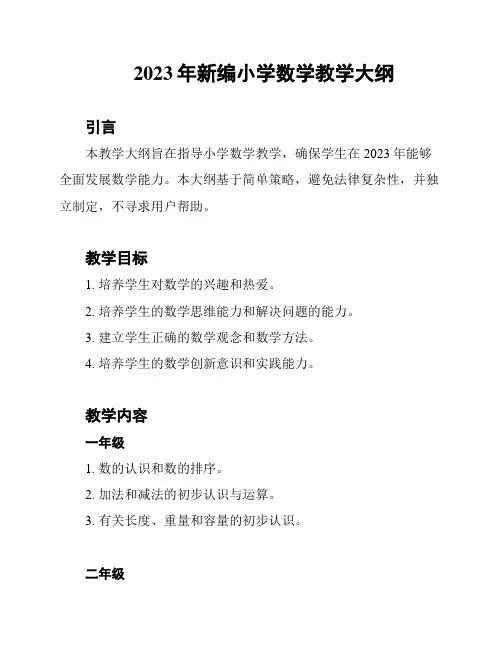 2023 年新编小学数学教学大纲

引言

本教学大纲旨在指导小学数学教学，确保学生在 2023 年能够全面发展数学能力。本大纲基于简单策略，避免法律复杂性，并独立制定，不寻求用户帮助。

教学目标

1. 培养学生对数学的兴趣和热爱。

2. 培养学生的数学思维能力和解决问题的能力。

3. 建立学生正确的数学观念和数学方法。

4. 培养学生的数学创新意识和实践能力。

教学内容

一年级

1. 数的认识和数的排序。

2. 加法和减法的初步认识与运算。

3. 有关长度、重量和容量的初步认识。

二年级